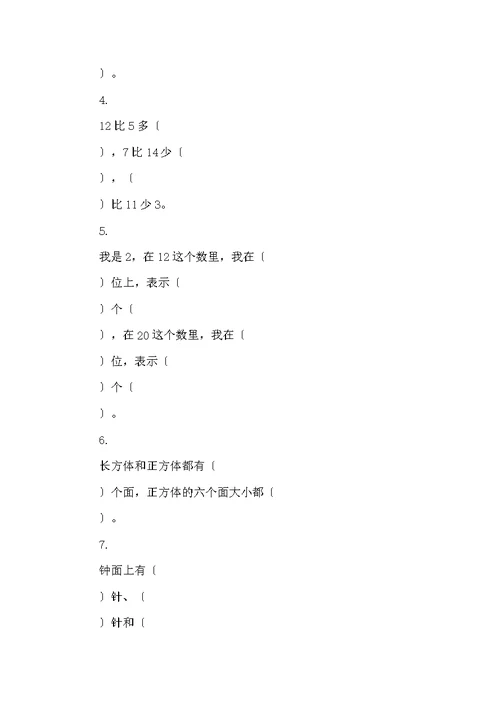 ）。

4.

12 比 5 多（

），7 比 14 少（

），（

）比 11 少 3。

5.

我是 2，在 12 这个数里，我在（

）位上，表示（

）个（

），在 20 这个数里，我在（

）位，表示（

）个（

）。

6.

长方体和正方体都有（

）个面，正方体的六个面大小都（

）。

7.

钟面上有（

）针、（

）针和（